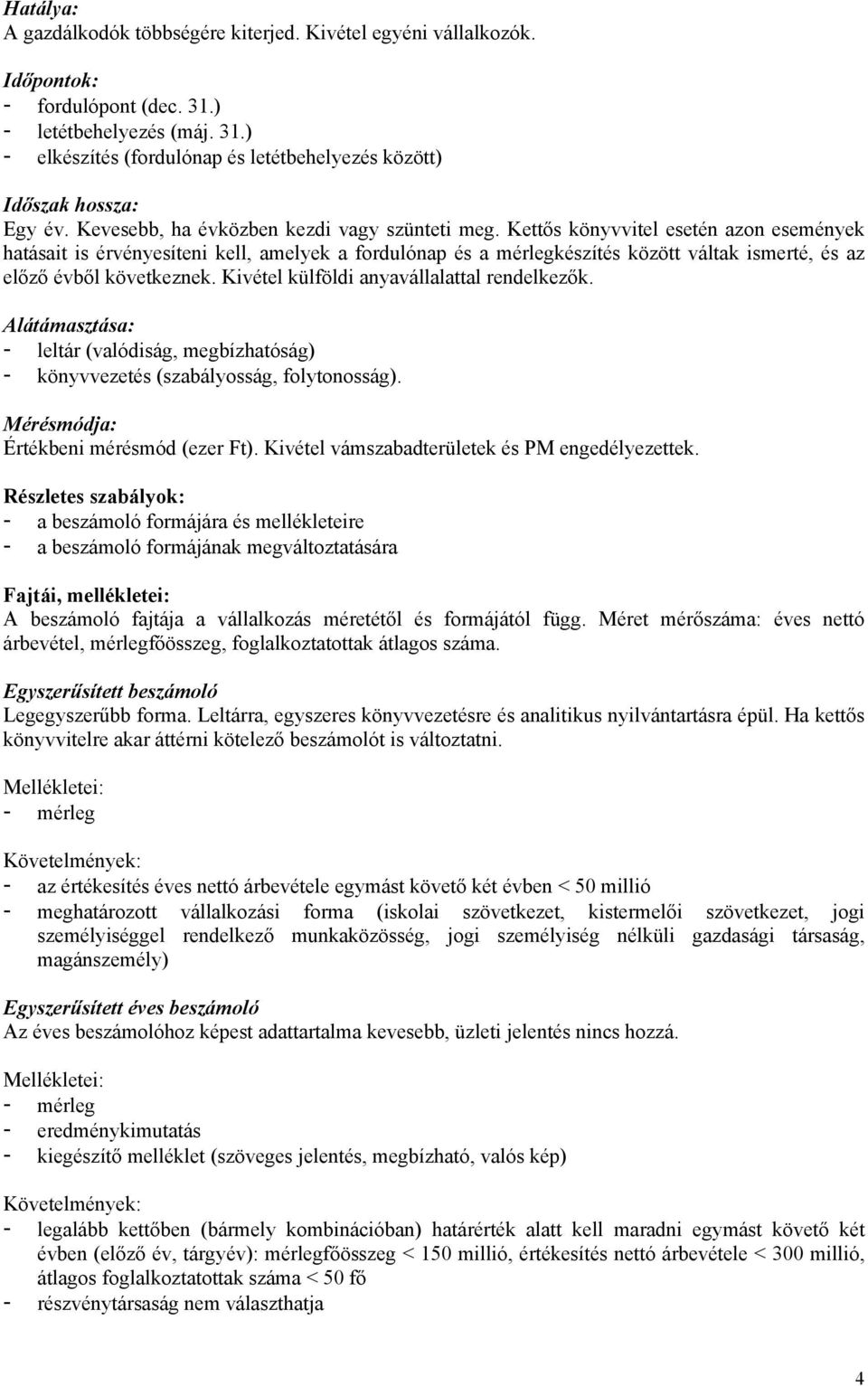 Hatálya:
A gazdálkodók többségére kiterjed. Kivétel egyéni vállalkozók.

Időpontok:
- fordulópont (dec. 31.)
- letétbehelyezés (máj. 31.)
- elkészítés (fordulónap és letétbehelyezés között)

Időszak hossza:
Egy év. Kevesebb, ha évközben kezdi vagy szünteti meg. Kettős könyvvitel esetén azon események hatásait is érvényesíteni kell, amelyek a fordulónap és a mérlegkészítés között váltak ismerté, és az előző évből következnek. Kivétel külföldi anyavállalattal rendelkezők.

Alátámasztása:
- leltár (valódiság, megbízhatóság)
- könyvvezetés (szabályosság, folytonosság).

Mérésmódja:
Értékbeni mérésmód (ezer Ft). Kivétel vámszabadterületek és PM engedélyezettek.

Részletes szabályok:
- a beszámoló formájára és mellékleteire
- a beszámoló formájának megváltoztatására

Fajtái, mellékletei:
A beszámoló fajtája a vállalkozás méretétől és formájától függ. Méret mérőszáma: éves nettó árbevétel, mérlegfőösszeg, foglalkoztatottak átlagos száma.

Egyszerűsített beszámoló
Legegyszerűbb forma. Leltárra, egyszeres könyvvezetésre és analitikus nyilvántartásra épül. Ha kettős könyvvitelre akar áttérni kötelező beszámolót is változtatni.

Mellékletei:
- mérleg

Követelmények:
- az értékesítés éves nettó árbevétele egymást követő két évben < 50 millió
- meghatározott vállalkozási forma (iskolai szövetkezet, kistermelői szövetkezet, jogi személyiséggel rendelkező munkaközösség, jogi személyiség nélküli gazdasági társaság, magánszemély)

Egyszerűsített éves beszámoló
Az éves beszámolóhoz képest adattartalma kevesebb, üzleti jelentés nincs hozzá.

Mellékletei:
- mérleg
- eredménykimutatás
- kiegészítő melléklet (szöveges jelentés, megbízható, valós kép)

Követelmények:
- legalább kettőben (bármely kombinációban) határérték alatt kell maradni egymást követő két évben (előző év, tárgyév): mérlegfőösszeg < 150 millió, értékesítés nettó árbevétele < 300 millió, átlagos foglalkoztatottak száma < 50 fő
- részvénytársaság nem választhatja

4